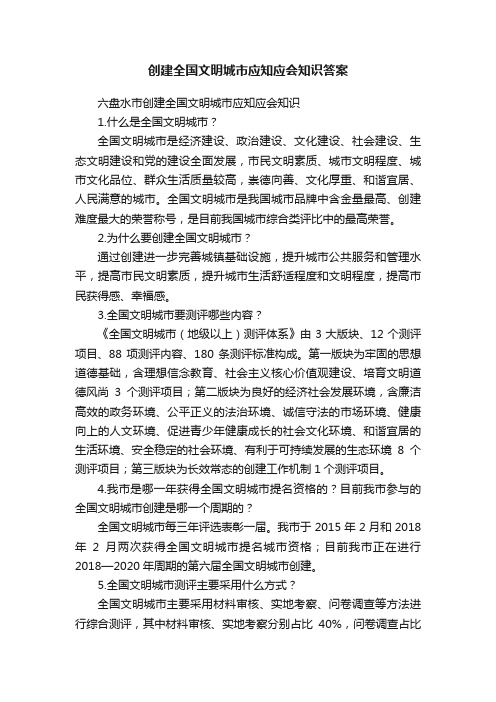 创建全国文明城市应知应会知识答案

六盘水市创建全国文明城市应知应会知识

1.什么是全国文明城市？

全国文明城市是经济建设、政治建设、文化建设、社会建设、生态文明建设和党的建设全面发展，市民文明素质、城市文明程度、城市文化品位、群众生活质量较高，崇德向善、文化厚重、和谐宜居、人民满意的城市。全国文明城市是我国城市品牌中含金量最高、创建难度最大的荣誉称号，是目前我国城市综合类评比中的最高荣誉。

2.为什么要创建全国文明城市？

通过创建进一步完善城镇基础设施，提升城市公共服务和管理水平，提高市民文明素质，提升城市生活舒适程度和文明程度，提高市民获得感、幸福感。

3.全国文明城市要测评哪些内容？

《全国文明城市（地级以上）测评体系》由 3 大版块、12 个测评项目、88 项测评内容、180 条测评标准构成。第一版块为牢固的思想道德基础，含理想信念教育、社会主义核心价值观建设、培育文明道德风尚 3 个测评项目；第二版块为良好的经济社会发展环境，含廉洁高效的政务环境、公平正义的法治环境、诚信守法的市场环境、健康向上的人文环境、促进青少年健康成长的社会文化环境、和谐宜居的生活环境、安全稳定的社会环境、有利于可持续发展的生态环境 8 个测评项目；第三版块为长效常态的创建工作机制 1 个测评项目。

4.我市是哪一年获得全国文明城市提名资格的？目前我市参与的全国文明城市创建是哪一个周期的？

全国文明城市每三年评选表彰一届。我市于 2015 年 2 月和 2018 年 2 月两次获得全国文明城市提名城市资格；目前我市正在进行 2018—2020 年周期的第六届全国文明城市创建。

5.全国文明城市测评主要采用什么方式？

全国文明城市主要采用材料审核、实地考察、问卷调查等方法进行综合测评，其中材料审核、实地考察分别占比 40%，问卷调查占比